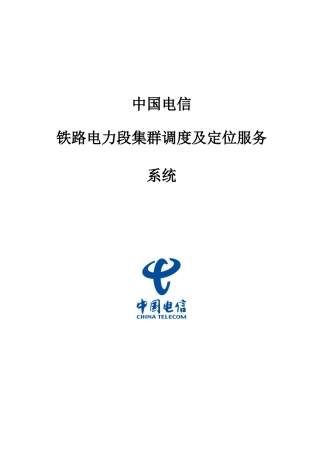 中国电信

铁路电力段集群调度及定位服务

系统

中国电信
CHINA TELECOM